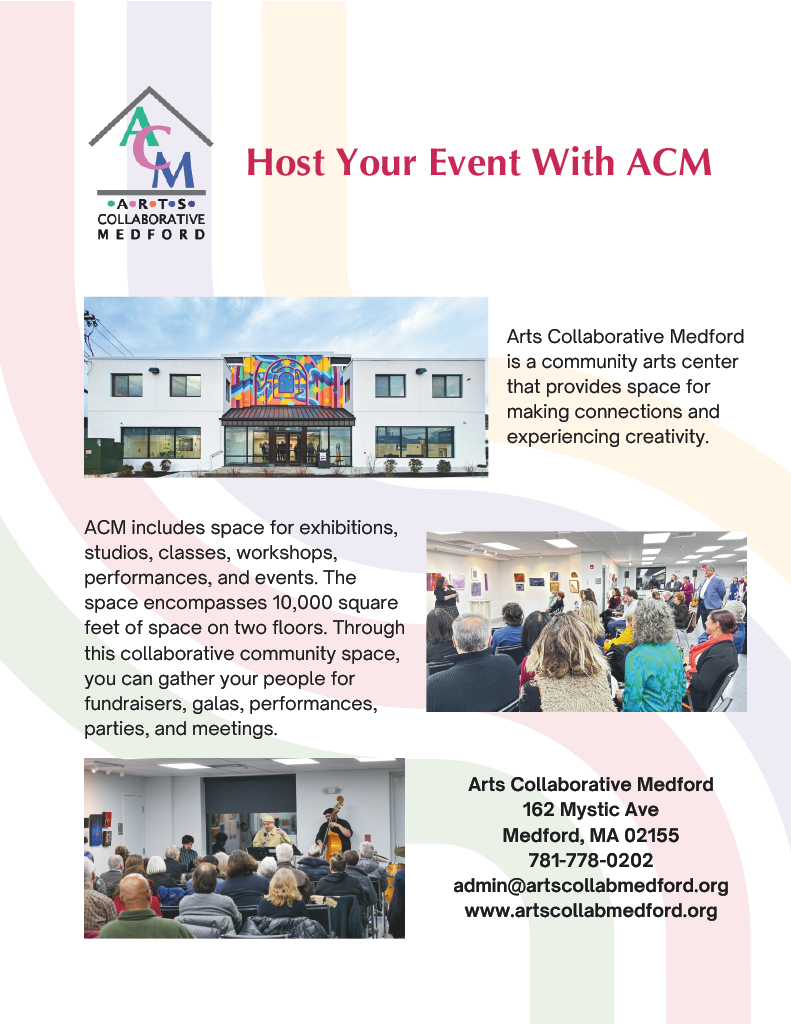 ACM
•A•R•T•S•
COLLABORATIVE
MEDFORD

Host Your Event With ACM

Arts Collaborative Medford is a community arts center that provides space for making connections and experiencing creativity.

ACM includes space for exhibitions, studios, classes, workshops, performances, and events. The space encompasses 10,000 square feet of space on two floors. Through this collaborative community space, you can gather your people for fundraisers, galas, performances, parties, and meetings.

Arts Collaborative Medford
162 Mystic Ave
Medford, MA 02155
781-778-0202
admin@artscollabmedford.org
www.artscollabmedford.org